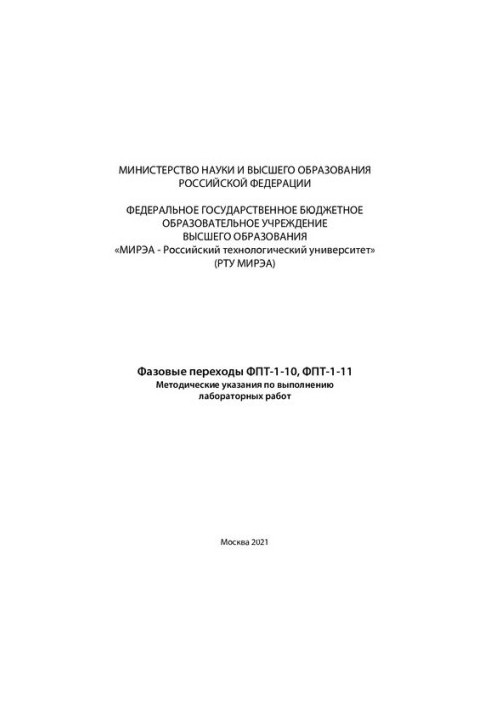 МИНИСТЕРСТВО НАУКИ И ВЫСШЕГО ОБРАЗОВАНИЯ
РОССИЙСКОЙ ФЕДЕРАЦИИ

ФЕДЕРАЛЬНОЕ ГОСУДАРСТВЕННОЕ БЮДЖЕТНОЕ
ОБРАЗОВАТЕЛЬНОЕ УЧРЕЖДЕНИЕ
ВЫСШЕГО ОБРАЗОВАНИЯ
«МИРЭА - Российский технологический университет»
(РТУ МИРЭА)

Фазовые переходы ФПТ-1-10, ФПТ-1-11
Методические указания по выполнению
лабораторных работ

Москва 2021